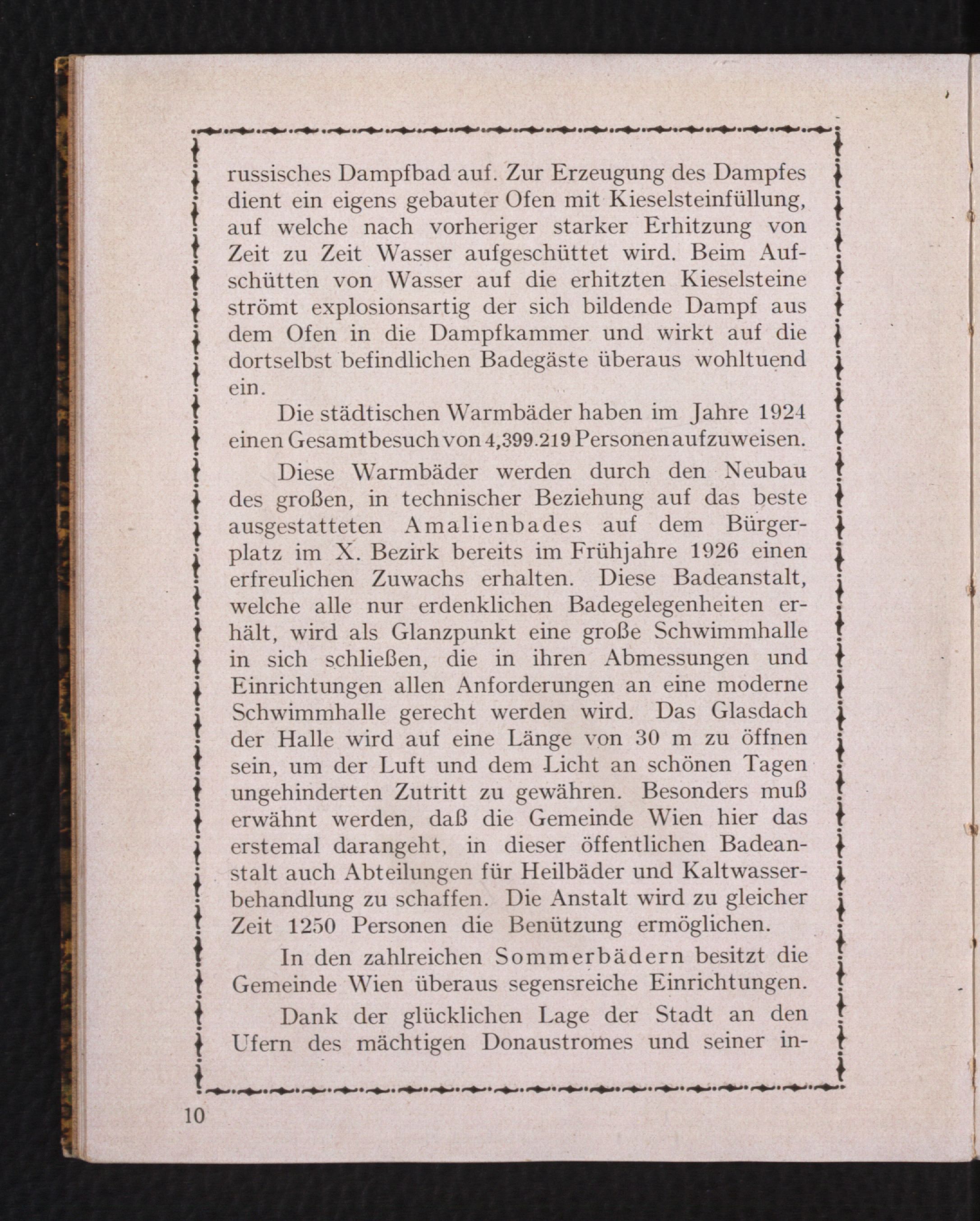 russisches Dampfbad auf. Zur Erzeugung des Dampfes dient ein eigens gebauter Ofen mit Kieselsteinfüllung, auf welche nach vorheriger starker Erhitzung von Zeit zu Zeit Wasser aufgeschüttet wird. Beim Aufschütten von Wasser auf die erhitzten Kieselsteine strömt explosionsartig der sich bildende Dampf aus dem Ofen in die Dampfkammer und wirkt auf die dortselbst befindlichen Badegäste überaus wohltuend ein.

Die städtischen Warmbäder haben im Jahre 1924 einen Gesamtbesuch von 4,399.219 Personen aufzuweisen.

Diese Warmbäder werden durch den Neubau des großen, in technischer Beziehung auf das beste ausgestatteten Amalienbades auf dem Bürgerplatz im X. Bezirk bereits im Frühjahre 1926 einen erfreulichen Zuwachs erhalten. Diese Badeanstalt, welche alle nur erdenklichen Badegelegenheiten erhält, wird als Glanzpunkt eine große Schwimmhalle in sich schließen, die in ihren Abmessungen und Einrichtungen allen Anforderungen an eine moderne Schwimmhalle gerecht werden wird. Das Glasdach der Halle wird auf eine Länge von 30 m zu öffnen sein, um der Luft und dem Licht an schönen Tagen ungehinderten Zutritt zu gewähren. Besonders muß erwähnt werden, daß die Gemeinde Wien hier das erstemal darangeht, in dieser öffentlichen Badeanstalt auch Abteilungen für Heilbäder und Kaltwasserbehandlung zu schaffen. Die Anstalt wird zu gleicher Zeit 1250 Personen die Benützung ermöglichen.

In den zahlreichen Sommerbädern besitzt die Gemeinde Wien überaus segensreiche Einrichtungen.

Dank der glücklichen Lage der Stadt an den Ufern des mächtigen Donaustromes und seiner in-

10